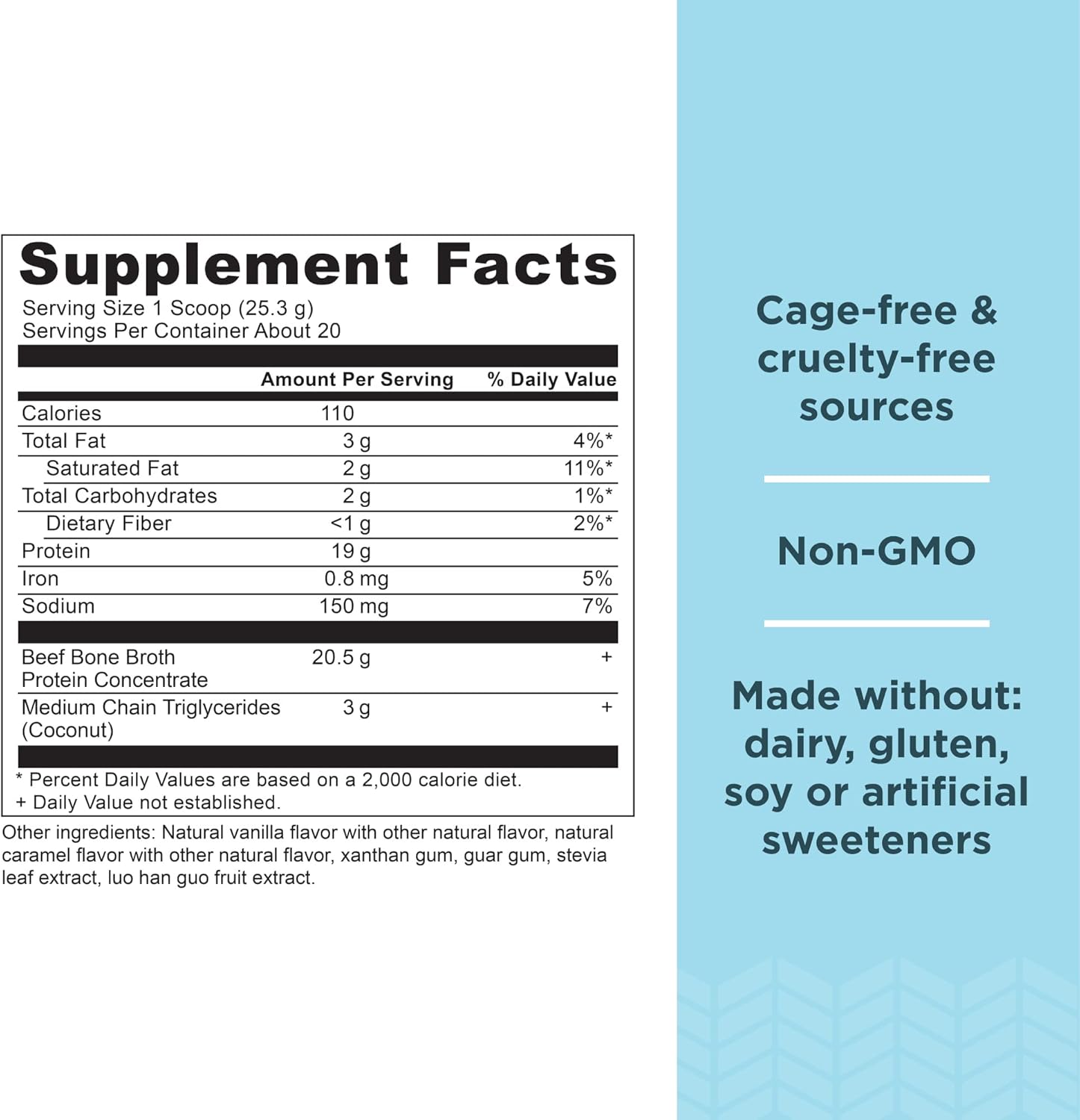 Supplement Facts
Serving Size 1 Scoop (25.3 g)
Servings Per Container About 20

| | Amount Per Serving | % Daily Value |
|---|---|---|
| Calories | 110 | |
| Total Fat | 3 g | 4%* |
| Saturated Fat | 2 g | 11%* |
| Total Carbohydrates | 2 g | 1%* |
| Dietary Fiber | <1 g | 2%* |
| Protein | 19 g | |
| Iron | 0.8 mg | 5% |
| Sodium | 150 mg | 7% |
| Beef Bone Broth Protein Concentrate | 20.5 g | + |
| Medium Chain Triglycerides (Coconut) | 3 g | + |

* Percent Daily Values are based on a 2,000 calorie diet.
+ Daily Value not established.

Other ingredients: Natural vanilla flavor with other natural flavor, natural caramel flavor with other natural flavor, xanthan gum, guar gum, stevia leaf extract, luo han guo fruit extract.

Cage-free & cruelty-free sources

Non-GMO

Made without: dairy, gluten, soy or artificial sweeteners